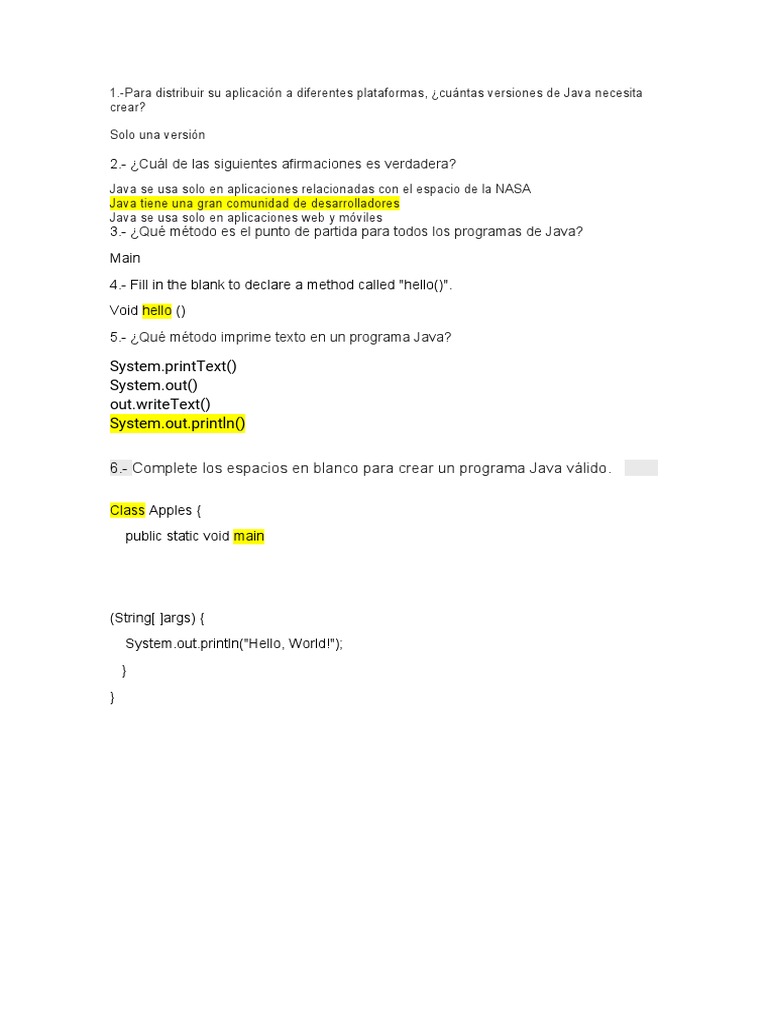 1.-Para distribuir su aplicación a diferentes plataformas, ¿cuántas versiones de Java necesita crear?

Solo una versión

2.- ¿Cuál de las siguientes afirmaciones es verdadera?

Java se usa solo en aplicaciones relacionadas con el espacio de la NASA
Java tiene una gran comunidad de desarrolladores
Java se usa solo en aplicaciones web y móviles
3.- ¿Qué método es el punto de partida para todos los programas de Java?

Main

4.- Fill in the blank to declare a method called "hello()".

Void hello ()

5.- ¿Qué método imprime texto en un programa Java?

System.printText()
System.out()
out.writeText()
System.out.println()

6.- Complete los espacios en blanco para crear un programa Java válido.

Class Apples {
public static void main

(String[ ]args) {
System.out.println("Hello, World!");
}
}